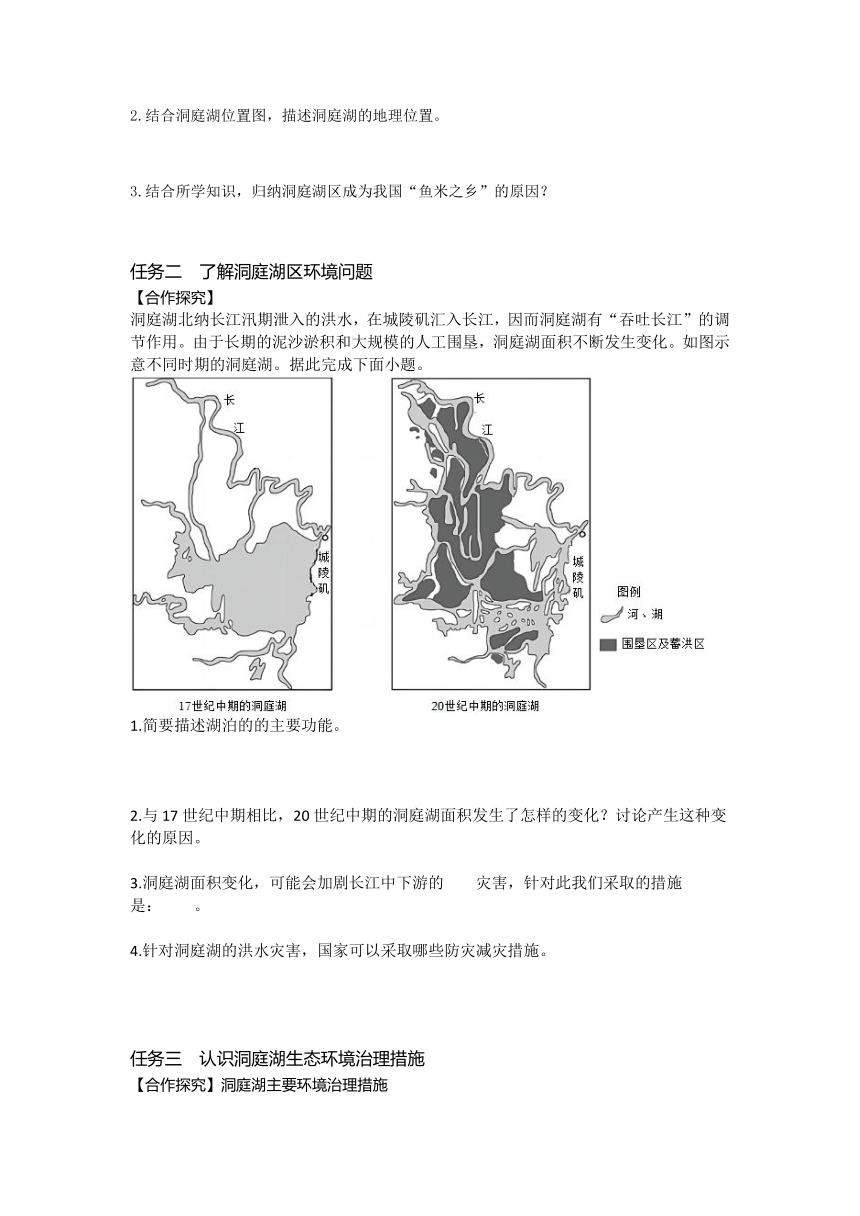 2.结合洞庭湖位置图，描述洞庭湖的地理位置。

3.结合所学知识，归纳洞庭湖区成为我国“鱼米之乡”的原因？

任务二　了解洞庭湖区环境问题

【合作探究】

洞庭湖北纳长江汛期泄入的洪水，在城陵矶汇入长江，因而洞庭湖有“吞吐长江”的调节作用。由于长期的泥沙淤积和大规模的人工围垦，洞庭湖面积不断发生变化。如图示意不同时期的洞庭湖。据此完成下面小题。

长江

城陵矶

17世纪中期的洞庭湖

长江

城陵矶

20世纪中期的洞庭湖

图例

河、湖

围垦区及蓄洪区

1.简要描述湖泊的的主要功能。

2.与17世纪中期相比，20世纪中期的洞庭湖面积发生了怎样的变化？讨论产生这种变化的原因。

3.洞庭湖面积变化，可能会加剧长江中下游的　　灾害，针对此我们采取的措施是：　　。

4.针对洞庭湖的洪水灾害，国家可以采取哪些防灾减灾措施。

任务三　认识洞庭湖生态环境治理措施

【合作探究】洞庭湖主要环境治理措施